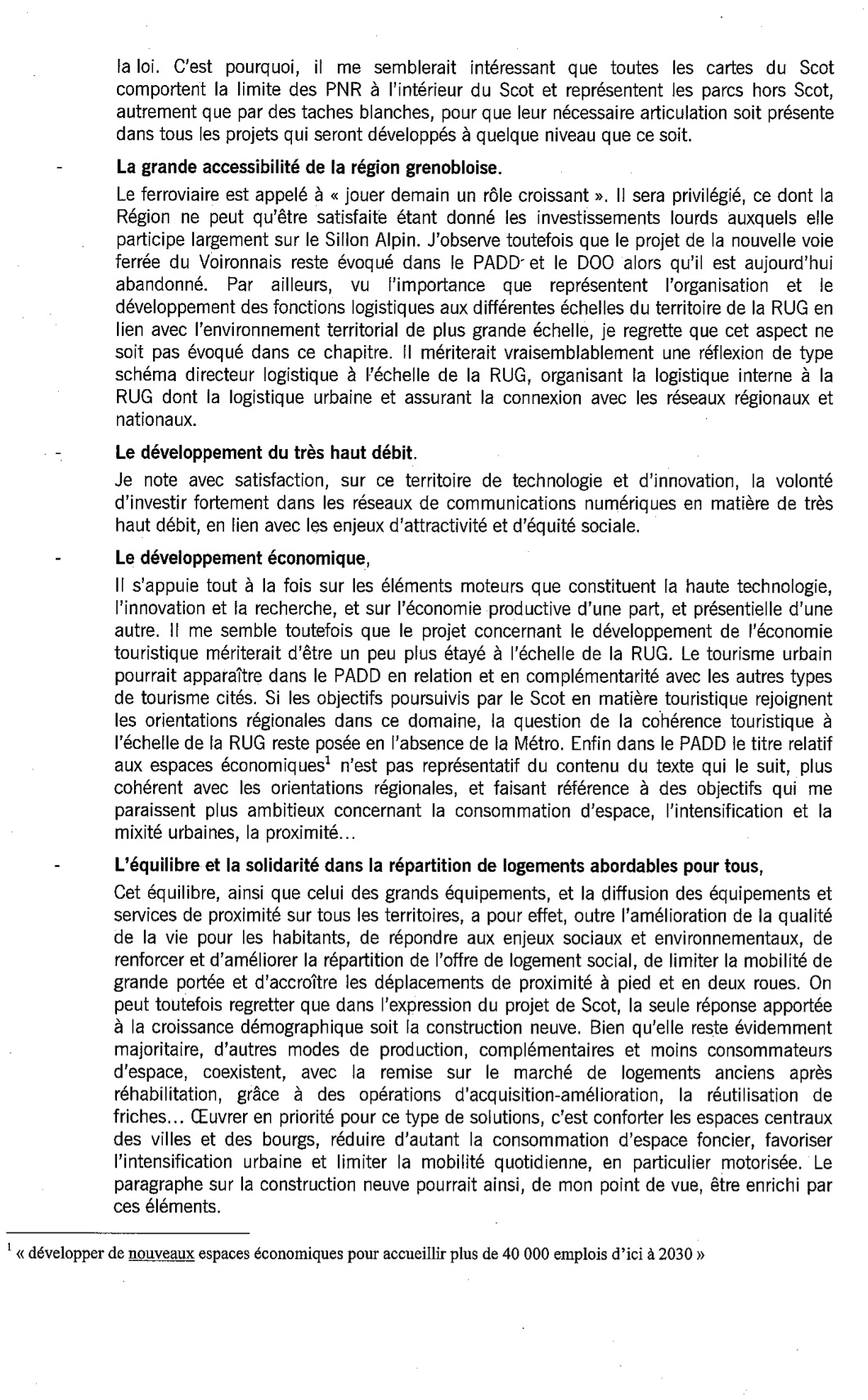 la loi. C'est pourquoi, il me semblerait intéressant que toutes les cartes du Scot comportent la limite des PNR à l'intérieur du Scot et représentent les parcs hors Scot, autrement que par des taches blanches, pour que leur nécessaire articulation soit présente dans tous les projets qui seront développés à quelque niveau que ce soit.

- **La grande accessibilité de la région grenobloise.**

Le ferroviaire est appelé à « jouer demain un rôle croissant ». Il sera privilégié, ce dont la Région ne peut qu'être satisfaite étant donné les investissements lourds auxquels elle participe largement sur le Sillon Alpin. J'observe toutefois que le projet de la nouvelle voie ferrée du Voironnais reste évoqué dans le PADD et le DOO alors qu'il est aujourd'hui abandonné. Par ailleurs, vu l'importance que représentent l'organisation et le développement des fonctions logistiques aux différentes échelles du territoire de la RUG en lien avec l'environnement territorial de plus grande échelle, je regrette que cet aspect ne soit pas évoqué dans ce chapitre. Il mériterait vraisemblablement une réflexion de type schéma directeur logistique à l'échelle de la RUG, organisant la logistique interne à la RUG dont la logistique urbaine et assurant la connexion avec les réseaux régionaux et nationaux.

- **Le développement du très haut débit.**

Je note avec satisfaction, sur ce territoire de technologie et d'innovation, la volonté d'investir fortement dans les réseaux de communications numériques en matière de très haut débit, en lien avec les enjeux d'attractivité et d'équité sociale.

- **Le développement économique,**

Il s'appuie tout à la fois sur les éléments moteurs que constituent la haute technologie, l'innovation et la recherche, et sur l'économie productive d'une part, et présentielle d'une autre. Il me semble toutefois que le projet concernant le développement de l'économie touristique mériterait d'être un peu plus étayé à l'échelle de la RUG. Le tourisme urbain pourrait apparaître dans le PADD en relation et en complémentarité avec les autres types de tourisme cités. Si les objectifs poursuivis par le Scot en matière touristique rejoignent les orientations régionales dans ce domaine, la question de la cohérence touristique à l'échelle de la RUG reste posée en l'absence de la Métro. Enfin dans le PADD le titre relatif aux espaces économiques$^1$ n'est pas représentatif du contenu du texte qui le suit, plus cohérent avec les orientations régionales, et faisant référence à des objectifs qui me paraissent plus ambitieux concernant la consommation d'espace, l'intensification et la mixité urbaines, la proximité...

- **L'équilibre et la solidarité dans la répartition de logements abordables pour tous,**

Cet équilibre, ainsi que celui des grands équipements, et la diffusion des équipements et services de proximité sur tous les territoires, a pour effet, outre l'amélioration de la qualité de la vie pour les habitants, de répondre aux enjeux sociaux et environnementaux, de renforcer et d'améliorer la répartition de l'offre de logement social, de limiter la mobilité de grande portée et d'accroître les déplacements de proximité à pied et en deux roues. On peut toutefois regretter que dans l'expression du projet de Scot, la seule réponse apportée à la croissance démographique soit la construction neuve. Bien qu'elle reste évidemment majoritaire, d'autres modes de production, complémentaires et moins consommateurs d'espace, coexistent, avec la remise sur le marché de logements anciens après réhabilitation, grâce à des opérations d'acquisition-amélioration, la réutilisation de friches... Œuvrer en priorité pour ce type de solutions, c'est conforter les espaces centraux des villes et des bourgs, réduire d'autant la consommation d'espace foncier, favoriser l'intensification urbaine et limiter la mobilité quotidienne, en particulier motorisée. Le paragraphe sur la construction neuve pourrait ainsi, de mon point de vue, être enrichi par ces éléments.

$^1$ « développer de nouveaux espaces économiques pour accueillir plus de 40 000 emplois d'ici à 2030 »